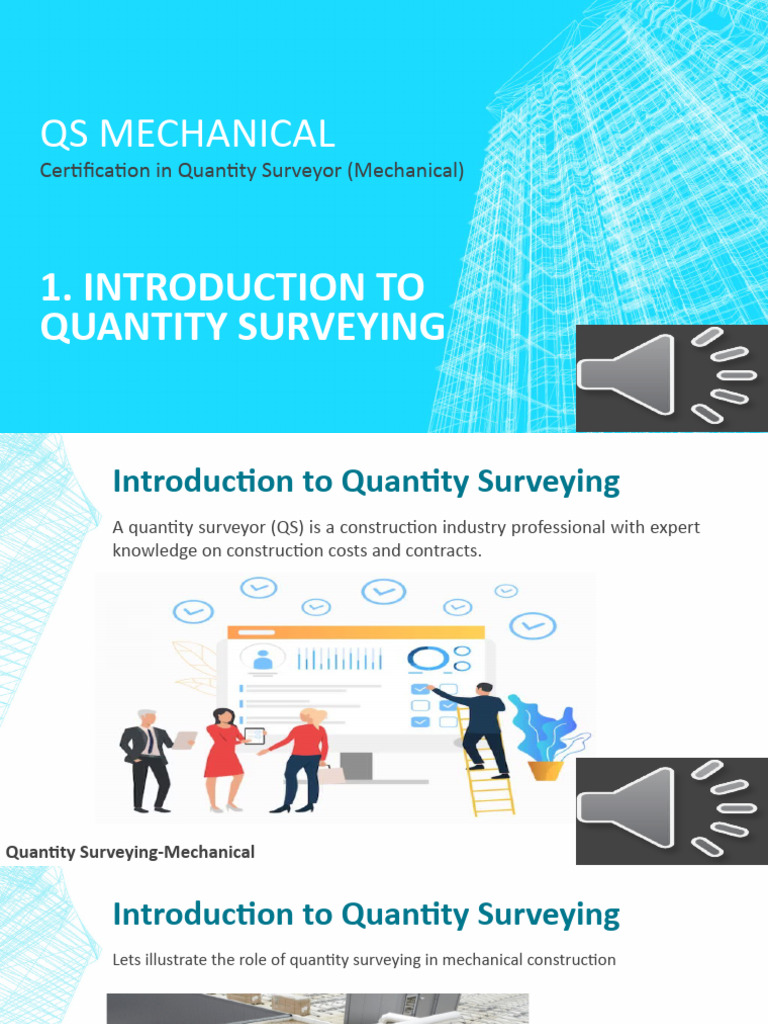 QS MECHANICAL

Certification in Quantity Surveyor (Mechanical)

1. INTRODUCTION TO QUANTITY SURVEYING

Introduction to Quantity Surveying

A quantity surveyor (QS) is a construction industry professional with expert knowledge on construction costs and contracts.

Quantity Surveying-Mechanical

Introduction to Quantity Surveying

Lets illustrate the role of quantity surveying in mechanical construction